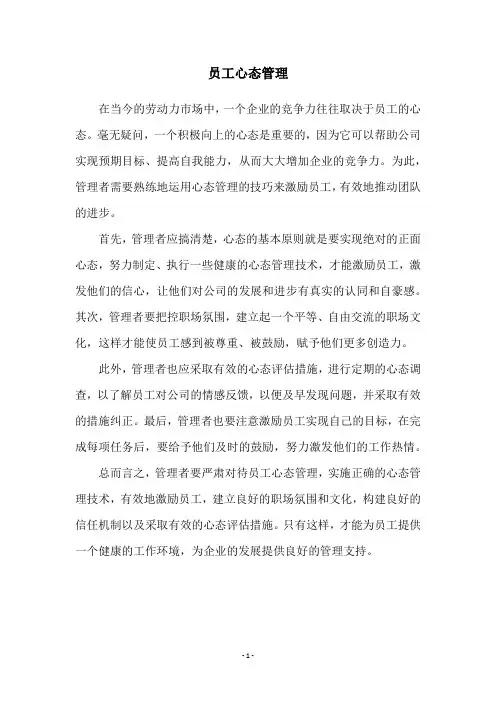 员工心态管理

在当今的劳动力市场中，一个企业的竞争力往往取决于员工的心态。毫无疑问，一个积极向上的心态是重要的，因为它可以帮助公司实现预期目标、提高自我能力，从而大大增加企业的竞争力。为此，管理者需要熟练地运用心态管理的技巧来激励员工，有效地推动团队的进步。

首先，管理者应搞清楚，心态的基本原则就是要实现绝对的正面心态，努力制定、执行一些健康的心态管理技术，才能激励员工，激发他们的信心，让他们对公司的发展和进步有真实的认同和自豪感。其次，管理者要把控职场氛围，建立起一个平等、自由交流的职场文化，这样才能使员工感到被尊重、被鼓励，赋予他们更多创造力。

此外，管理者也应采取有效的心态评估措施，进行定期的心态调查，以了解员工对公司的情感反馈，以便及早发现问题，并采取有效的措施纠正。最后，管理者也要注意激励员工实现自己的目标，在完成每项任务后，要给予他们及时的鼓励，努力激发他们的工作热情。

总而言之，管理者要严肃对待员工心态管理，实施正确的心态管理技术，有效地激励员工，建立良好的职场氛围和文化，构建良好的信任机制以及采取有效的心态评估措施。只有这样，才能为员工提供一个健康的工作环境，为企业的发展提供良好的管理支持。

- 1 -